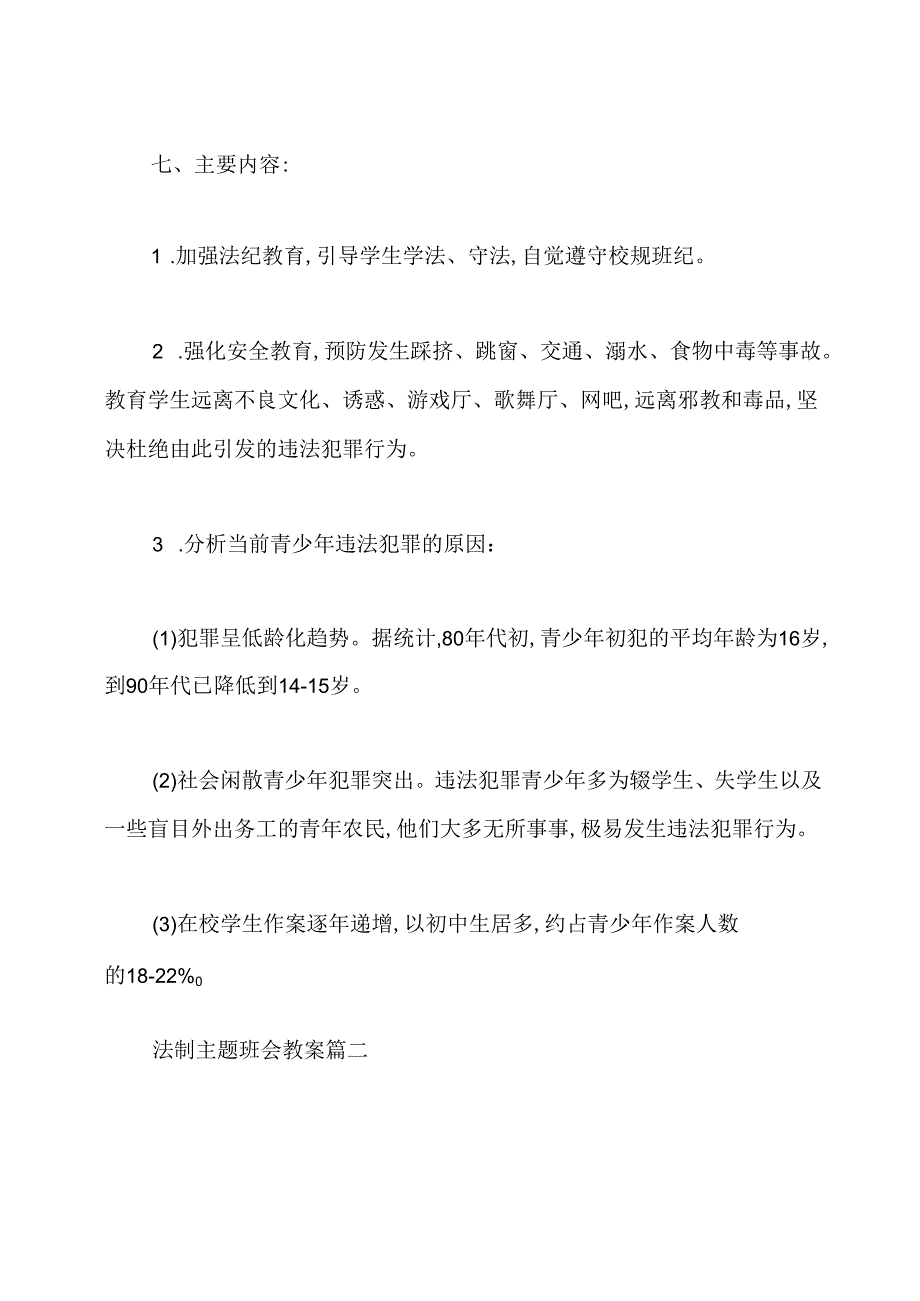 七、主要内容:

1 .加强法纪教育,引导学生学法、守法,自觉遵守校规班纪。

2 .强化安全教育,预防发生踩挤、跳窗、交通、溺水、食物中毒等事故。教育学生远离不良文化、诱惑、游戏厅、歌舞厅、网吧,远离邪教和毒品,坚决杜绝由此引发的违法犯罪行为。

3 .分析当前青少年违法犯罪的原因：

(1)犯罪呈低龄化趋势。据统计,80年代初,青少年初犯的平均年龄为16岁,到90年代已降低到14-15岁。

(2)社会闲散青少年犯罪突出。违法犯罪青少年多为辍学生、失学生以及一些盲目外出务工的青年农民,他们大多无所事事,极易发生违法犯罪行为。

(3)在校学生作案逐年递增,以初中生居多,约占青少年作案人数的18-22%0

法制主题班会教案篇二